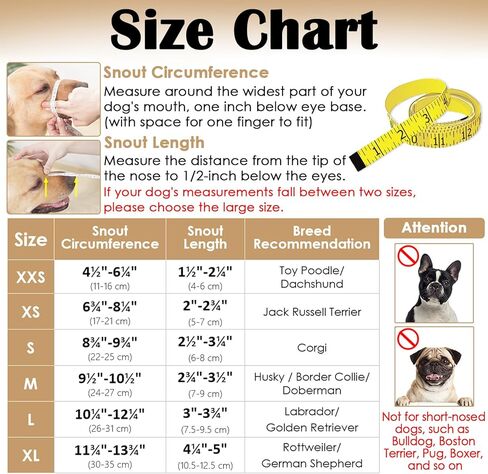 Size Chart

Snout Circumference
Measure around the widest part of your dog's mouth, one inch below eye base. (with space for one finger to fit)

Snout Length
Measure the distance from the tip of the nose to 1/2-inch below the eyes.
If your dog's measurements fall between two sizes, please choose the large size.

| Size | Snout Circumference | Snout Length | Breed Recommendation |
|---|---|---|---|
| XXS | 4½"-6¼" (11-16 cm) | 1½"-2¼" (4-6 cm) | Toy Poodle/ Dachshund |
| XS | 6¾"-8¼" (17-21 cm) | 2"-2¾" (5-7 cm) | Jack Russell Terrier |
| S | 8¾"-9¾" (22-25 cm) | 2½"-3¼" (6-8 cm) | Corgi |
| M | 9½"-10½" (24-27 cm) | 2¾"-3½" (7-9 cm) | Husky / Border Collie/ Doberman |
| L | 10¼"-12¼" (26-31 cm) | 3"-3¾" (7.5-9.5 cm) | Labrador/ Golden Retriever |
| XL | 11¾"-13¾" (30-35 cm) | 4¼"-5" (10.5-12.5 cm) | Rottweiler/ German Shepherd |

Attention

Not for short-nosed dogs, such as Bulldog, Boston Terrier, Pug, Boxer, and so on